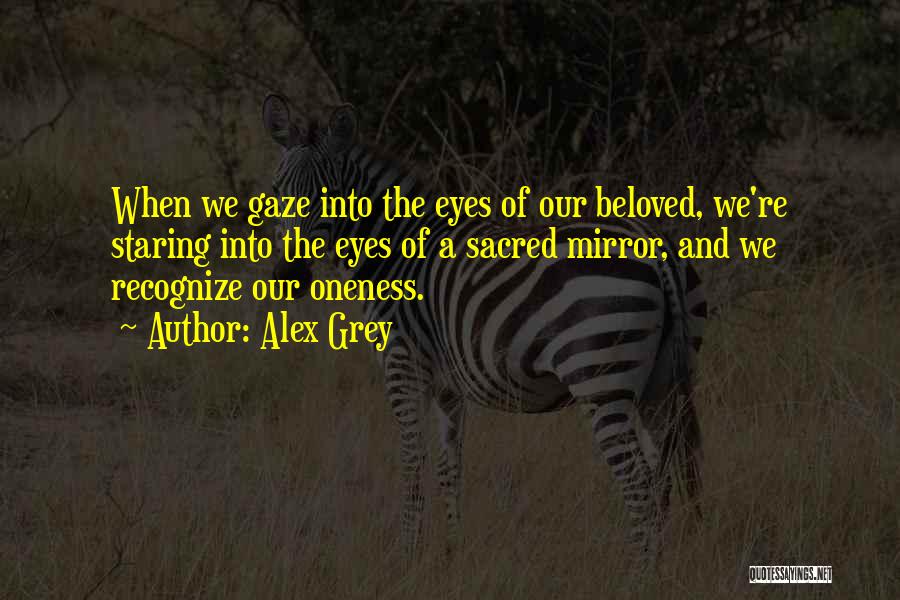 When we gaze into the eyes of our beloved, we're staring into the eyes of a sacred mirror, and we recognize our oneness.

~ Author: Alex Grey

QUOTESSAYINGS.NET